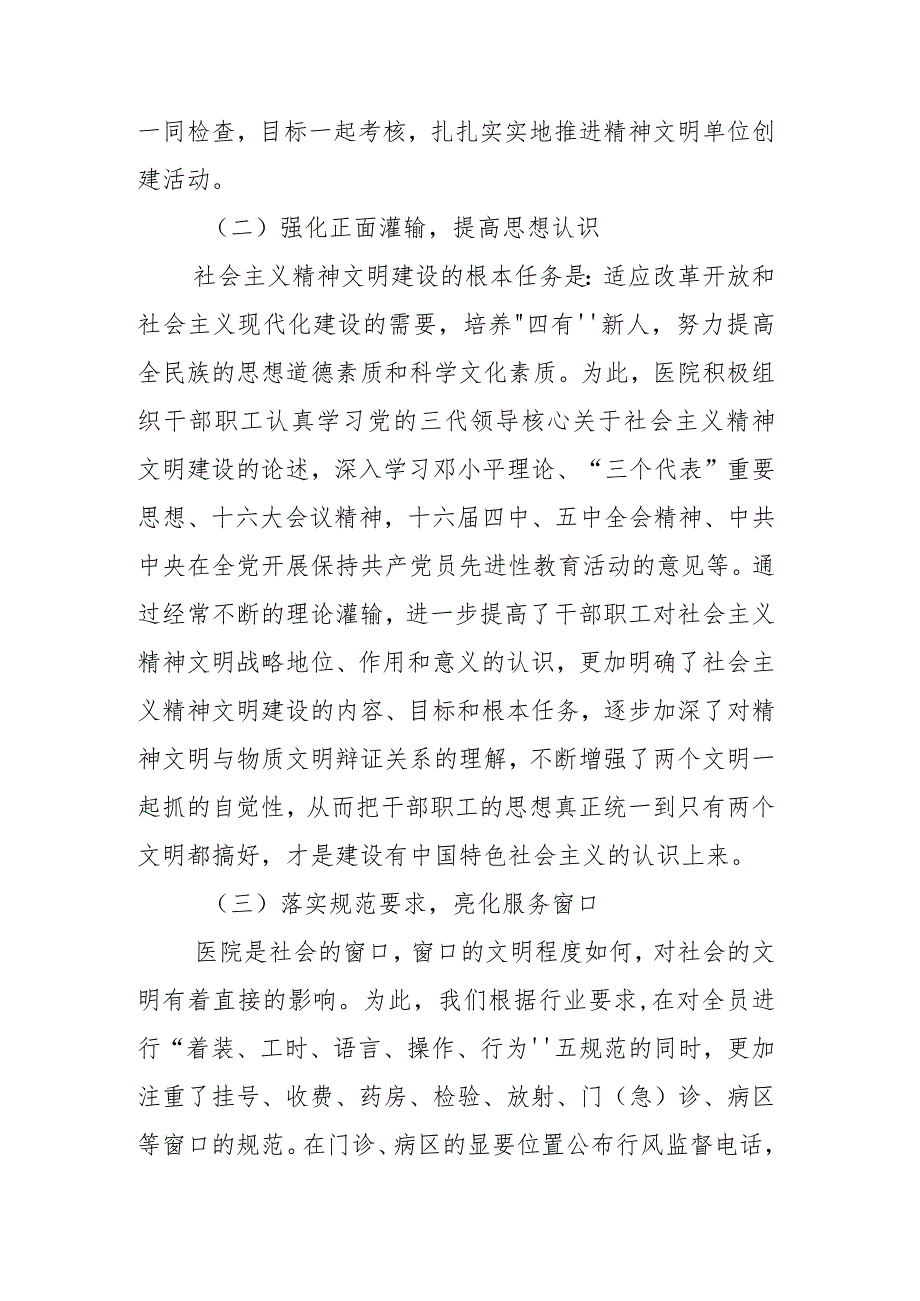 一同检查，目标一起考核，扎扎实实地推进精神文明单位创建活动。

（二）强化正面灌输，提高思想认识

社会主义精神文明建设的根本任务是：适应改革开放和社会主义现代化建设的需要，培养"四有''新人，努力提高全民族的思想道德素质和科学文化素质。为此，医院积极组织干部职工认真学习党的三代领导核心关于社会主义精神文明建设的论述，深入学习邓小平理论、“三个代表”重要思想、十六大会议精神，十六届四中、五中全会精神、中共中央在全党开展保持共产党员先进性教育活动的意见等。通过经常不断的理论灌输，进一步提高了干部职工对社会主义精神文明战略地位、作用和意义的认识，更加明确了社会主义精神文明建设的内容、目标和根本任务，逐步加深了对精神文明与物质文明辩证关系的理解，不断增强了两个文明一起抓的自觉性，从而把干部职工的思想真正统一到只有两个文明都搞好，才是建设有中国特色社会主义的认识上来。

（三）落实规范要求，亮化服务窗口

医院是社会的窗口，窗口的文明程度如何，对社会的文明有着直接的影响。为此，我们根据行业要求，在对全员进行“着装、工时、语言、操作、行为''五规范的同时，更加注重了挂号、收费、药房、检验、放射、门（急）诊、病区等窗口的规范。在门诊、病区的显要位置公布行风监督电话，